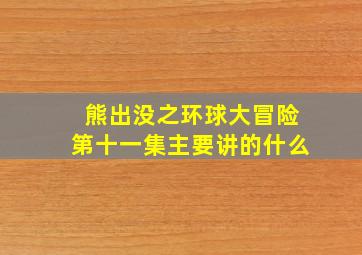 熊出没之环球大冒险
第十一集主要讲的什么